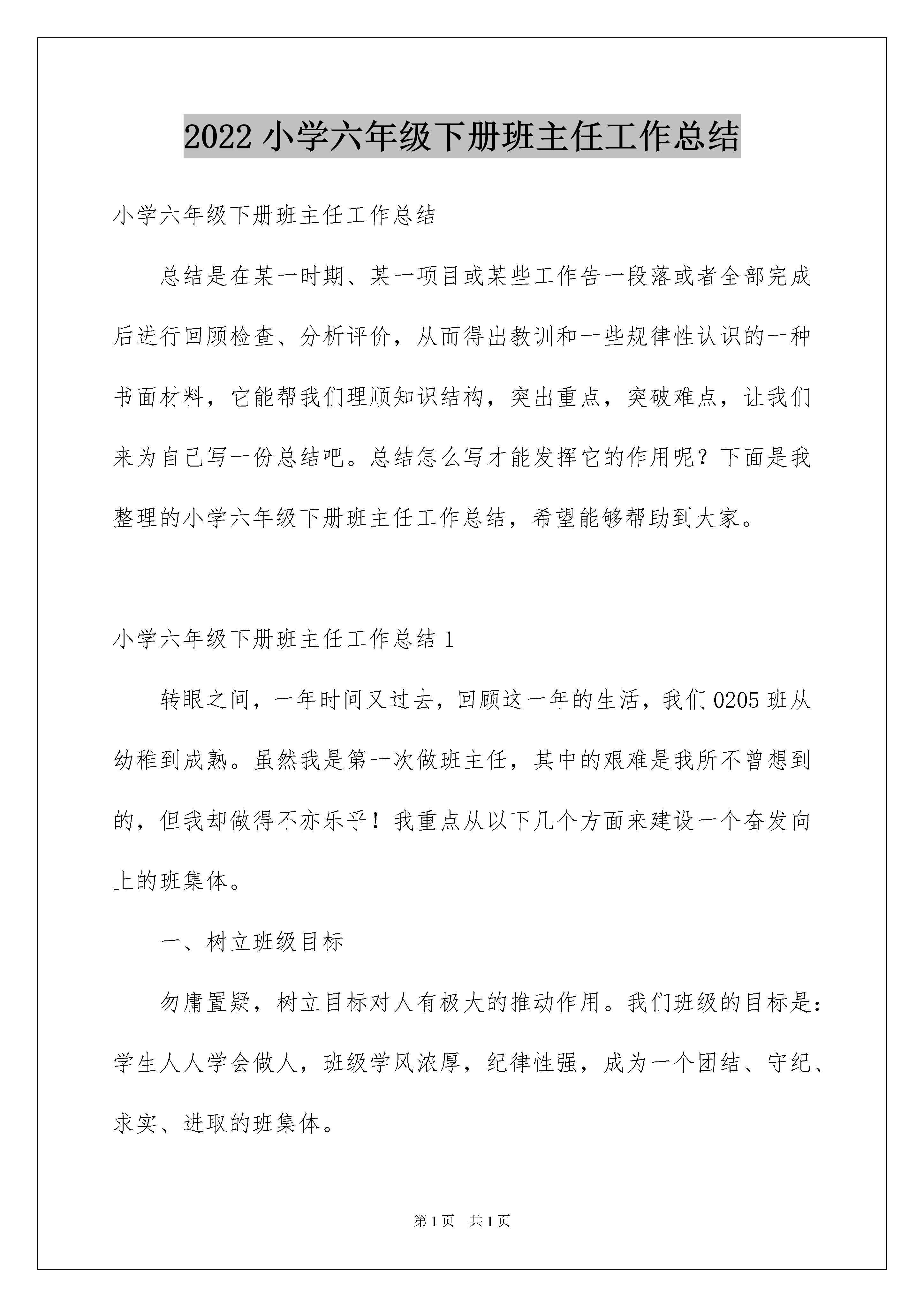 2022 小学六年级下册班主任工作总结

小学六年级下册班主任工作总结

总结是在某一时期、某一项目或某些工作告一段落或者全部完成后进行回顾检查、分析评价，从而得出教训和一些规律性认识的一种书面材料，它能帮我们理顺知识结构，突出重点，突破难点，让我们来为自己写一份总结吧。总结怎么写才能发挥它的作用呢？下面是我整理的小学六年级下册班主任工作总结，希望能够帮助到大家。

小学六年级下册班主任工作总结 1

转眼之间，一年时间又过去，回顾这一年的生活，我们 0205 班从幼稚到成熟。虽然我是第一次做班主任，其中的艰难是我所不曾想到的，但我却做得不亦乐乎！我重点从以下几个方面来建设一个奋发向上的班集体。

一、树立班级目标

勿庸置疑，树立目标对人有极大的推动作用。我们班级的目标是：学生人人学会做人，班级学风浓厚，纪律性强，成为一个团结、守纪、求实、进取的班集体。

第 1 页　共 1 页